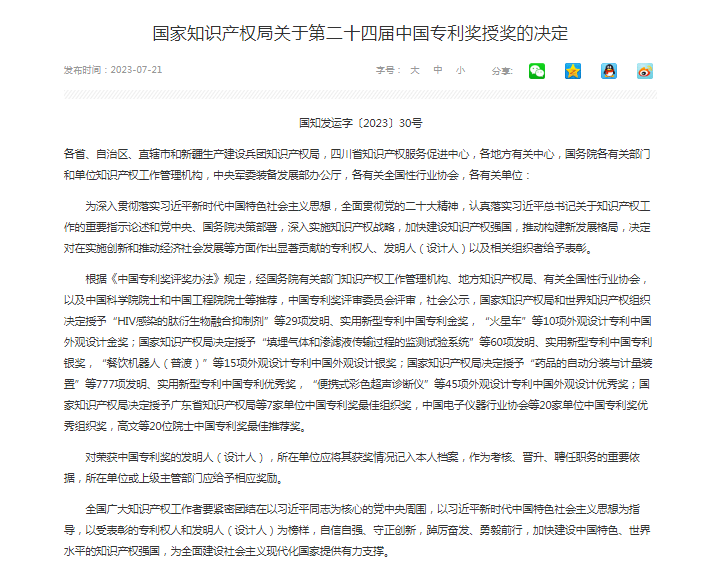 国家知识产权局关于第二十四届中国专利奖授奖的决定

发布时间：2023-07-21

字号： 大 中 小

分享:

国知发运字〔2023〕30号

各省、自治区、直辖市和新疆生产建设兵团知识产权局，四川省知识产权服务促进中心，各地方有关中心，国务院各有关部门和单位知识产权工作管理机构，中央军委装备发展部办公厅，各有关全国性行业协会，各有关单位：

为深入贯彻落实习近平新时代中国特色社会主义思想，全面贯彻党的二十大精神，认真落实习近平总书记关于知识产权工作的重要指示论述和党中央、国务院决策部署，深入实施知识产权战略，加快建设知识产权强国，推动构建新发展格局，决定对在实施创新和推动经济社会发展等方面作出显著贡献的专利权人、发明人（设计人）以及相关组织者给予表彰。

根据《中国专利奖评奖办法》规定，经国务院有关部门知识产权工作管理机构、地方知识产权局、有关全国性行业协会，以及中国科学院院士和中国工程院院士等推荐，中国专利奖评审委员会评审，社会公示，国家知识产权局和世界知识产权组织决定授予“HIV感染的肽衍生物融合抑制剂”等29项发明、实用新型专利中国专利金奖，“火星车”等10项外观设计专利中国外观设计金奖；国家知识产权局决定授予“填埋气体和渗滤液传输过程的监测试验系统”等60项发明、实用新型专利中国专利银奖，“餐饮机器人（普渡）”等15项外观设计专利中国外观设计银奖；国家知识产权局决定授予“药品的自动分装与计量装置”等777项发明、实用新型专利中国专利优秀奖，“便携式彩色超声诊断仪”等45项外观设计专利中国外观设计优秀奖；国家知识产权局决定授予广东省知识产权局等7家单位中国专利奖最佳组织奖，中国电子仪器行业协会等20家单位中国专利奖优秀组织奖，高文等20位院士中国专利奖最佳推荐奖。

对荣获中国专利奖的发明人（设计人），所在单位应将其获奖情况记入本人档案，作为考核、晋升、聘任职务的重要依据，所在单位或上级主管部门应给予相应奖励。

全国广大知识产权工作者要紧密团结在以习近平同志为核心的党中央周围，以习近平新时代中国特色社会主义思想为指导，以受表彰的专利权人和发明人（设计人）为榜样，自信自强、守正创新，踔厉奋发、勇毅前行，加快建设中国特色、世界水平的知识产权强国，为全面建设社会主义现代化国家提供有力支撑。